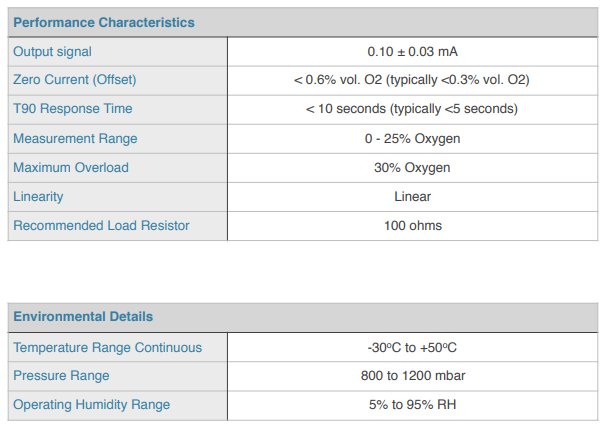 | Performance Characteristics | |
|---|---|
| Output signal | 0.10 ± 0.03 mA |
| Zero Current (Offset) | < 0.6% vol. O2 (typically <0.3% vol. O2) |
| T90 Response Time | < 10 seconds (typically <5 seconds) |
| Measurement Range | 0 - 25% Oxygen |
| Maximum Overload | 30% Oxygen |
| Linearity | Linear |
| Recommended Load Resistor | 100 ohms |

| Environmental Details | |
|---|---|
| Temperature Range Continuous | -30ºC to +50ºC |
| Pressure Range | 800 to 1200 mbar |
| Operating Humidity Range | 5% to 95% RH |